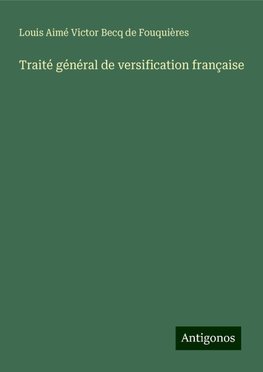 Louis Aimé Victor Becq de Fouquières

Traité général de versification française

Antigonos